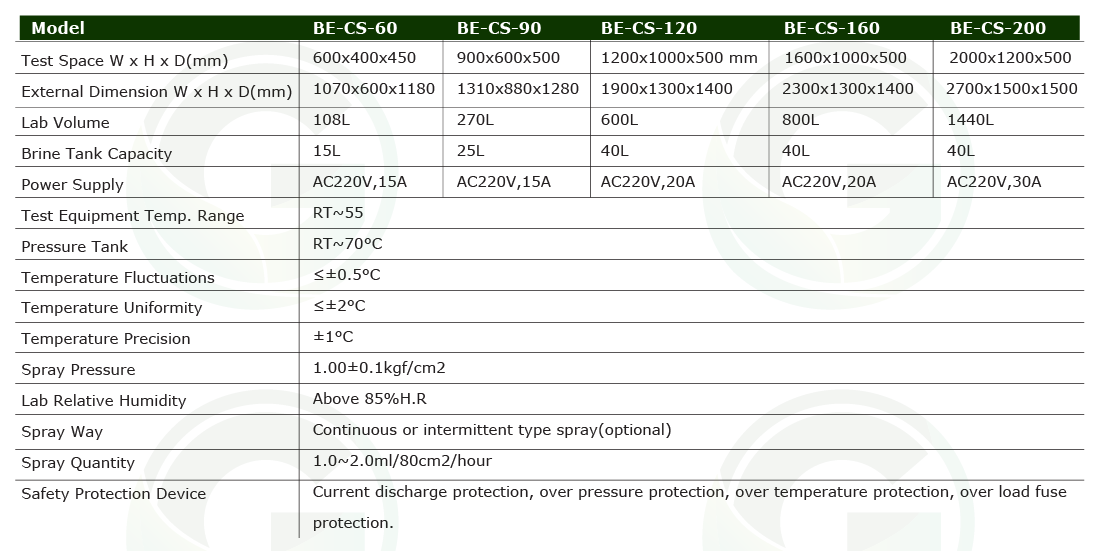 | Model | BE-CS-60 | BE-CS-90 | BE-CS-120 | BE-CS-160 | BE-CS-200 |
|---|---|---|---|---|---|
| Test Space W x H x D(mm) | 600x400x450 | 900x600x500 | 1200x1000x500 mm | 1600x1000x500 | 2000x1200x500 |
| External Dimension W x H x D(mm) | 1070x600x1180 | 1310x880x1280 | 1900x1300x1400 | 2300x1300x1400 | 2700x1500x1500 |
| Lab Volume | 108L | 270L | 600L | 800L | 1440L |
| Brine Tank Capacity | 15L | 25L | 40L | 40L | 40L |
| Power Supply | AC220V,15A | AC220V,15A | AC220V,20A | AC220V,20A | AC220V,30A |
| Test Equipment Temp. Range | RT~55 | | | | |
| Pressure Tank | RT~70ºC | | | | |
| Temperature Fluctuations | ≤±0.5ºC | | | | |
| Temperature Uniformity | ≤±2ºC | | | | |
| Temperature Precision | ±1ºC | | | | |
| Spray Pressure | 1.00±0.1kgf/cm2 | | | | |
| Lab Relative Humidity | Above 85%H.R | | | | |
| Spray Way | Continuous or intermittent type spray(optional) | | | | |
| Spray Quantity | 1.0~2.0ml/80cm2/hour | | | | |
| Safety Protection Device | Current discharge protection, over pressure protection, over temperature protection, over load fuse protection. | | | | |